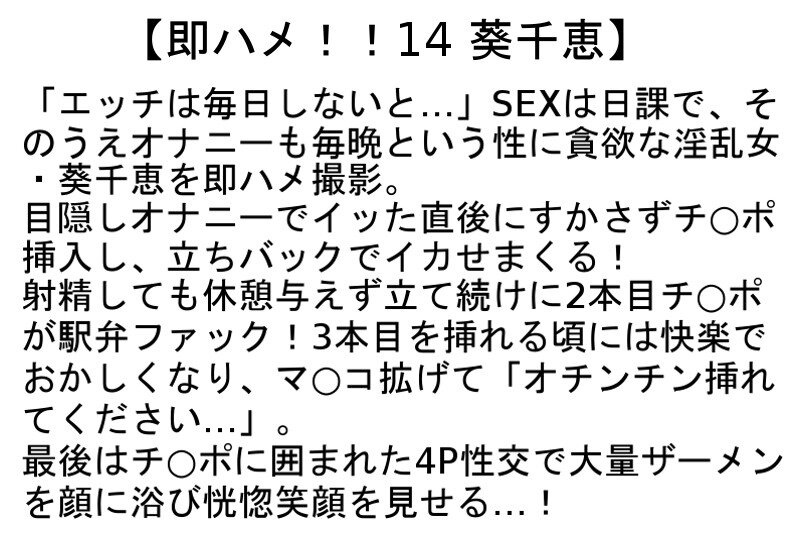 【即ハメ！！14 葵千恵】

「エッチは毎日しないと…」SEXは日課で、そのうえオナニーも毎晩という性に貪欲な淫乱女・葵千恵を即ハメ撮影。
目隠しオナニーでイッた直後にすかさずチ○ポ挿入し、立ちバックでイカせまくる！
射精しても休憩与えず立て続けに2本目チ○ポが駅弁ファック！3本目を挿れる頃には快楽でおかしくなり、マ○コ拡げて「オチンチン挿れてください…」。
最後はチ○ポに囲まれた4P性交で大量ザーメンを顔に浴び恍惚笑顔を見せる…！